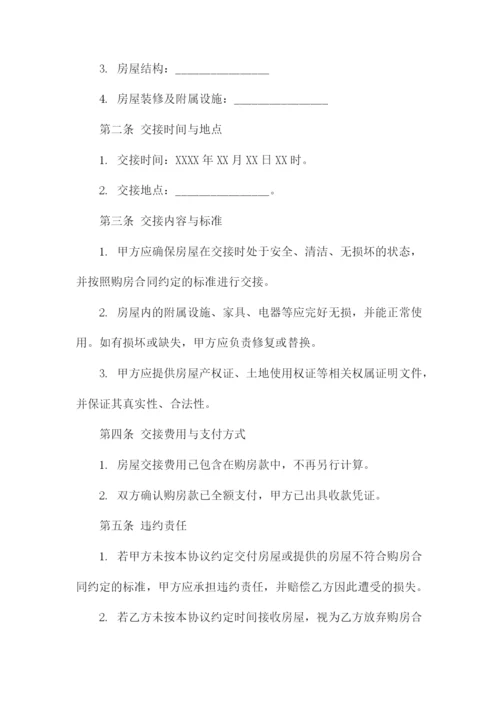 3. 房屋结构：________________

4. 房屋装修及附属设施：________________

第二条 交接时间与地点

1. 交接时间：XXXX 年 XX 月 XX 日 XX 时。

2. 交接地点：________________。

第三条 交接内容与标准

1. 甲方应确保房屋在交接时处于安全、清洁、无损坏的状态，并按照购房合同约定的标准进行交接。

2. 房屋内的附属设施、家具、电器等应完好无损，并能正常使用。如有损坏或缺失，甲方应负责修复或替换。

3. 甲方应提供房屋产权证、土地使用权证等相关权属证明文件，并保证其真实性、合法性。

第四条 交接费用与支付方式

1. 房屋交接费用已包含在购房款中，不再另行计算。

2. 双方确认购房款已全额支付，甲方已出具收款凭证。

第五条 违约责任

1. 若甲方未按本协议约定交付房屋或提供的房屋不符合购房合同约定的标准，甲方应承担违约责任，并赔偿乙方因此遭受的损失。

2. 若乙方未按本协议约定时间接收房屋，视为乙方放弃购房合